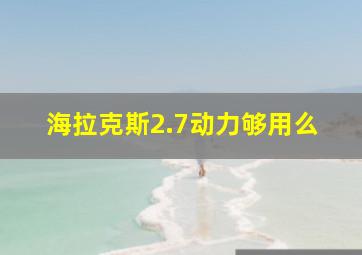 海拉克斯2.7动力够用么